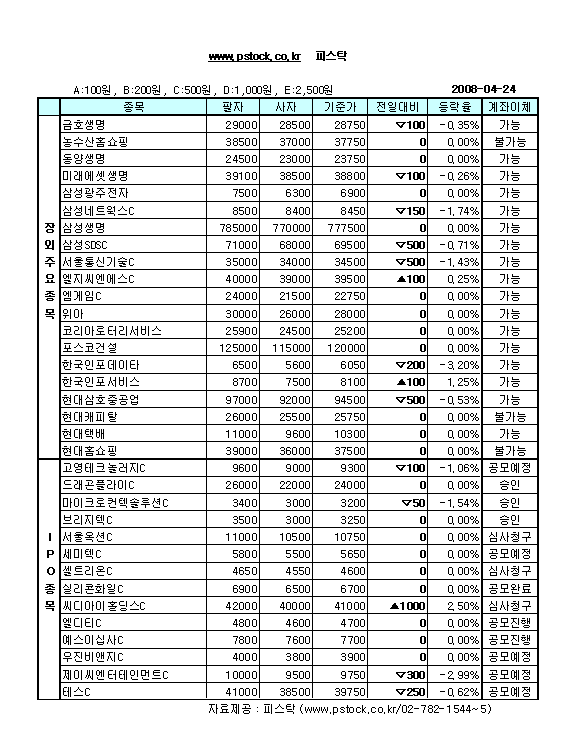 www.pstock.co.kr 피스탁

A:100원 , B:200원 , C:500원 , D:1,000원 , E:2,500원 2008-04-24

| | 종목 | 팔자 | 사자 | 기준가 | 전일대비 | 등락율 | 계좌이체 |
|---|---|---|---|---|---|---|---|
| 장외주요종목 | 금호생명 | 29000 | 28500 | 28750 | ▽100 | -0.35% | 가능 |
| | 농수산홈쇼핑 | 38500 | 37000 | 37750 | 0 | 0.00% | 불가능 |
| | 동양생명 | 24500 | 23000 | 23750 | 0 | 0.00% | 가능 |
| | 미래에셋생명 | 39100 | 38500 | 38800 | ▽100 | -0.26% | 가능 |
| | 삼성광주전자 | 7500 | 6300 | 6900 | 0 | 0.00% | 가능 |
| | 삼성네트웍스C | 8500 | 8400 | 8450 | ▽150 | -1.74% | 가능 |
| | 삼성생명 | 785000 | 770000 | 777500 | 0 | 0.00% | 가능 |
| | 삼성SDSC | 71000 | 68000 | 69500 | ▽500 | -0.71% | 가능 |
| | 서울통신기술C | 35000 | 34000 | 34500 | ▽500 | -1.43% | 가능 |
| | 엘지씨엔에스C | 40000 | 39000 | 39500 | ▲100 | 0.25% | 가능 |
| | 엠게임C | 24000 | 21500 | 22750 | 0 | 0.00% | 가능 |
| | 위아 | 30000 | 26000 | 28000 | 0 | 0.00% | 가능 |
| | 코리아로터리서비스 | 25900 | 24500 | 25200 | 0 | 0.00% | 가능 |
| | 포스코건설 | 125000 | 115000 | 120000 | 0 | 0.00% | 가능 |
| | 한국인포데이타 | 6500 | 5600 | 6050 | ▽200 | -3.20% | 가능 |
| | 한국인포서비스 | 8700 | 7500 | 8100 | ▲100 | 1.25% | 가능 |
| | 현대삼호중공업 | 97000 | 92000 | 94500 | ▽500 | -0.53% | 가능 |
| | 현대캐피탈 | 26000 | 25500 | 25750 | 0 | 0.00% | 불가능 |
| | 현대택배 | 11000 | 9600 | 10300 | 0 | 0.00% | 가능 |
| | 현대홈쇼핑 | 39000 | 36000 | 37500 | 0 | 0.00% | 불가능 |
| IPO종목 | 고영테크놀러지C | 9600 | 9000 | 9300 | ▽100 | -1.06% | 공모예정 |
| | 드래곤플라이C | 26000 | 22000 | 24000 | 0 | 0.00% | 승인 |
| | 마이크로컨텍솔루션C | 3400 | 3000 | 3200 | ▽50 | -1.54% | 승인 |
| | 브리지텍C | 3500 | 3000 | 3250 | 0 | 0.00% | 승인 |
| | 서울옥션C | 11000 | 10500 | 10750 | 0 | 0.00% | 심사청구 |
| | 세미텍C | 5800 | 5500 | 5650 | 0 | 0.00% | 공모예정 |
| | 쎌트리온C | 4650 | 4550 | 4600 | 0 | 0.00% | 심사청구 |
| | 실리콘화일C | 6900 | 6500 | 6700 | 0 | 0.00% | 공모완료 |
| | 씨디아이홀딩스C | 42000 | 40000 | 41000 | ▲1000 | 2.50% | 심사청구 |
| | 엘디티C | 4800 | 4600 | 4700 | 0 | 0.00% | 공모진행 |
| | 예스이십사C | 7800 | 7600 | 7700 | 0 | 0.00% | 공모진행 |
| | 우진비앤지C | 4000 | 3800 | 3900 | 0 | 0.00% | 공모예정 |
| | 제이씨엔터테인먼트C | 10000 | 9500 | 9750 | ▽300 | -2.99% | 공모예정 |
| | 테스C | 41000 | 38500 | 39750 | ▽250 | -0.62% | 공모예정 |

자료제공 : 피스탁 (www.pstock.co.kr/02-782-1544~5)